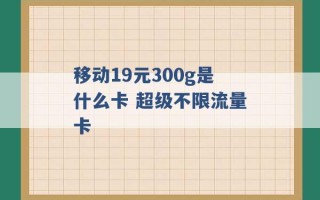 移动19元300g是什么卡 超级不限流量卡